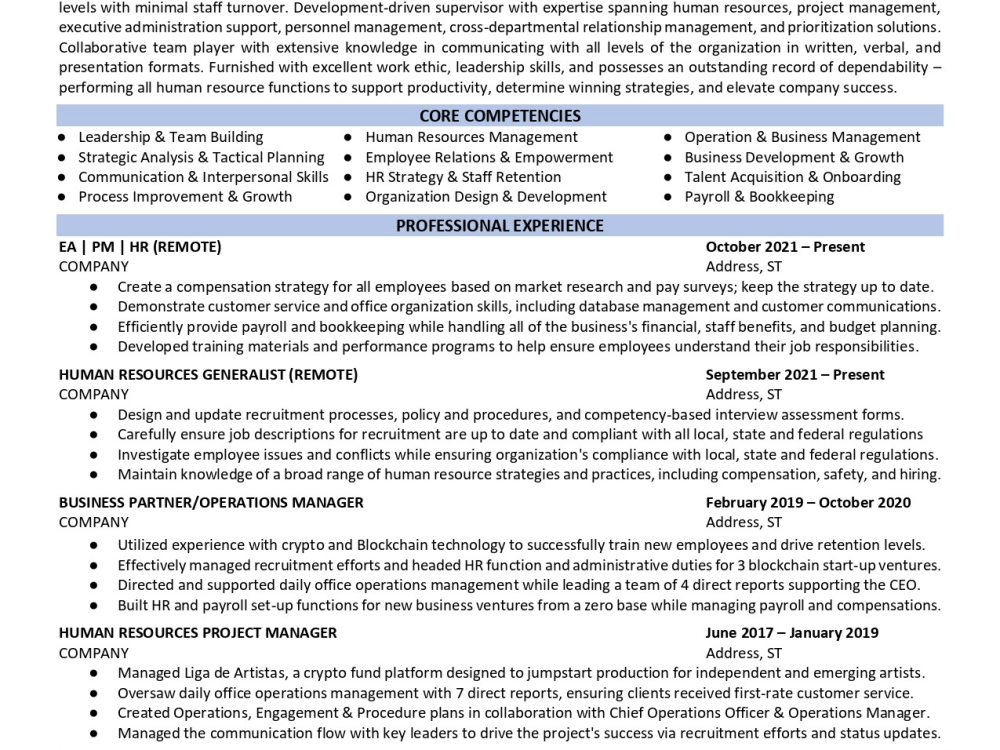 levels with minimal staff turnover. Development-driven supervisor with expertise spanning human resources, project management, executive administration support, personnel management, cross-departmental relationship management, and prioritization solutions. Collaborative team player with extensive knowledge in communicating with all levels of the organization in written, verbal, and presentation formats. Furnished with excellent work ethic, leadership skills, and possesses an outstanding record of dependability – performing all human resource functions to support productivity, determine winning strategies, and elevate company success.

CORE COMPETENCIES

• Leadership & Team Building
• Strategic Analysis & Tactical Planning
• Communication & Interpersonal Skills
• Process Improvement & Growth

• Human Resources Management
• Employee Relations & Empowerment
• HR Strategy & Staff Retention
• Organization Design & Development

• Operation & Business Management
• Business Development & Growth
• Talent Acquisition & Onboarding
• Payroll & Bookkeeping

PROFESSIONAL EXPERIENCE

EA | PM | HR (REMOTE)
October 2021 – Present
COMPANY
Address, ST
• Create a compensation strategy for all employees based on market research and pay surveys; keep the strategy up to date.
• Demonstrate customer service and office organization skills, including database management and customer communications.
• Efficiently provide payroll and bookkeeping while handling all of the business's financial, staff benefits, and budget planning.
• Developed training materials and performance programs to help ensure employees understand their job responsibilities.

HUMAN RESOURCES GENERALIST (REMOTE)
September 2021 – Present
COMPANY
Address, ST
• Design and update recruitment processes, policy and procedures, and competency-based interview assessment forms.
• Carefully ensure job descriptions for recruitment are up to date and compliant with all local, state and federal regulations
• Investigate employee issues and conflicts while ensuring organization's compliance with local, state and federal regulations.
• Maintain knowledge of a broad range of human resource strategies and practices, including compensation, safety, and hiring.

BUSINESS PARTNER/OPERATIONS MANAGER
February 2019 – October 2020
COMPANY
Address, ST
• Utilized experience with crypto and Blockchain technology to successfully train new employees and drive retention levels.
• Effectively managed recruitment efforts and headed HR function and administrative duties for 3 blockchain start-up ventures.
• Directed and supported daily office operations management while leading a team of 4 direct reports supporting the CEO.
• Built HR and payroll set-up functions for new business ventures from a zero base while managing payroll and compensations.

HUMAN RESOURCES PROJECT MANAGER
June 2017 – January 2019
COMPANY
Address, ST
• Managed Liga de Artistas, a crypto fund platform designed to jumpstart production for independent and emerging artists.
• Oversaw daily office operations management with 7 direct reports, ensuring clients received first-rate customer service.
• Created Operations, Engagement & Procedure plans in collaboration with Chief Operations Officer & Operations Manager.
• Managed the communication flow with key leaders to drive the project's success via recruitment efforts and status updates.